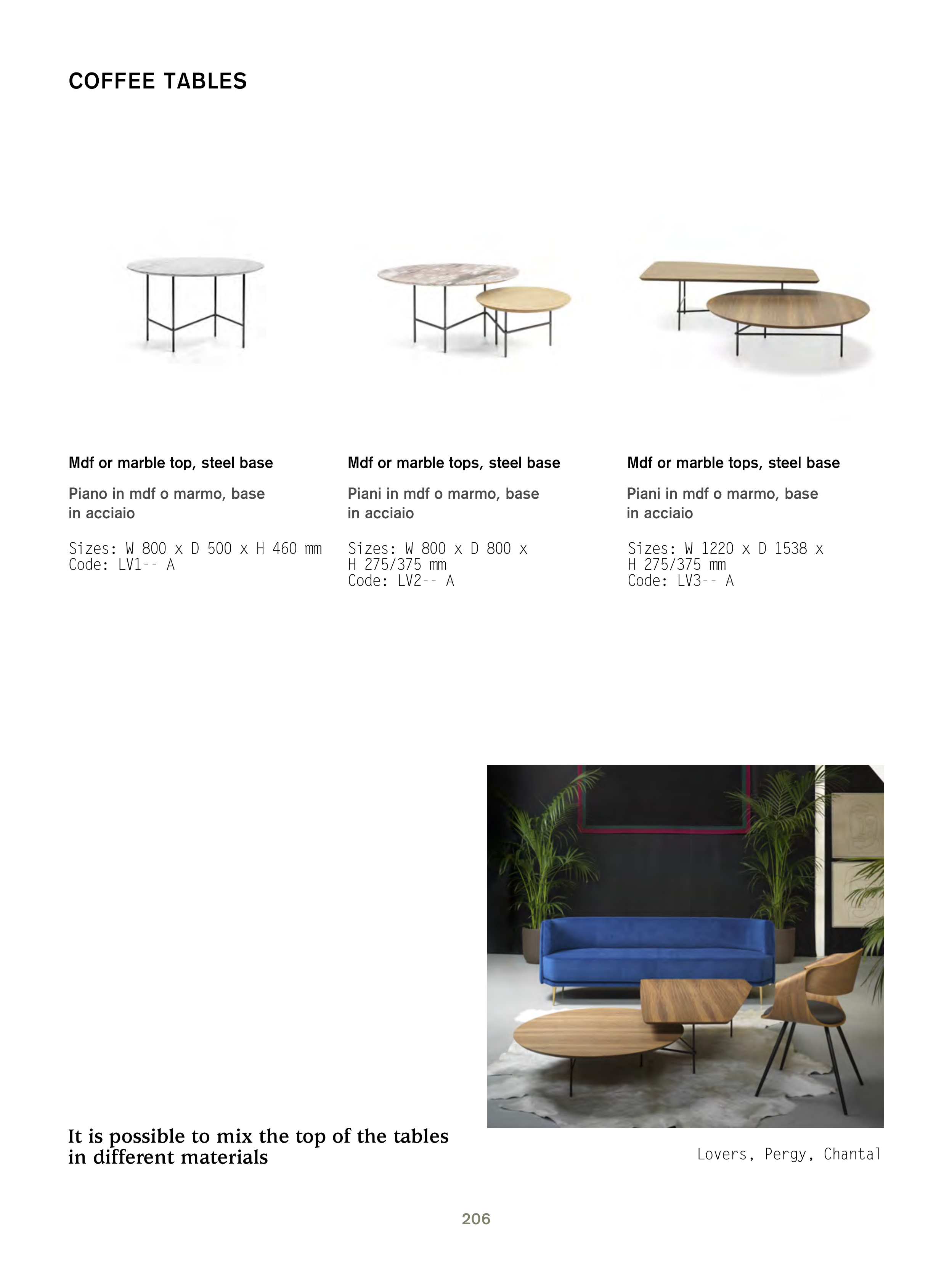 COFFEE TABLES

Mdf or marble top, steel base

Piano in mdf o marmo, base in acciaio

Sizes: W 800 x D 500 x H 460 mm
Code: LV1-- A

Mdf or marble tops, steel base

Piani in mdf o marmo, base in acciaio

Sizes: W 800 x D 800 x H 275/375 mm
Code: LV2-- A

Mdf or marble tops, steel base

Piani in mdf o marmo, base in acciaio

Sizes: W 1220 x D 1538 x H 275/375 mm
Code: LV3-- A

It is possible to mix the top of the tables in different materials

Lovers, Pergy, Chantal

206